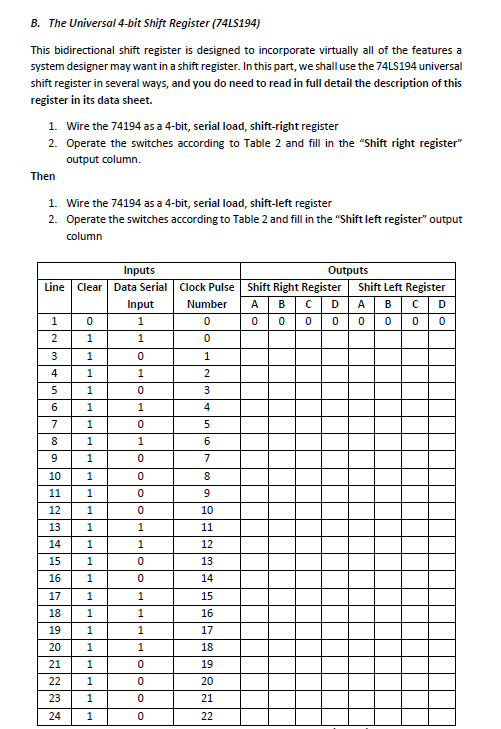 B. The Universal 4-bit Shift Register (74LS194)

This bidirectional shift register is designed to incorporate virtually all of the features a system designer may want in a shift register. In this part, we shall use the 74LS194 universal shift register in several ways, and you do need to read in full detail the description of this register in its data sheet.

1. Wire the 74194 as a 4-bit, serial load, shift-right register
2. Operate the switches according to Table 2 and fill in the "Shift right register" output column.

Then

1. Wire the 74194 as a 4-bit, serial load, shift-left register
2. Operate the switches according to Table 2 and fill in the "Shift left register" output column

| Inputs | | | | Outputs | | | | | | | |
|---|---|---|---|---|---|---|---|---|---|---|---|
| Line | Clear | Data Serial Input | Clock Pulse Number | Shift Right Register | | | | Shift Left Register | | | |
| | | | | A | B | C | D | A | B | C | D |
| 1 | 0 | 1 | 0 | 0 | 0 | 0 | 0 | 0 | 0 | 0 | 0 |
| 2 | 1 | 1 | 0 | | | | | | | | |
| 3 | 1 | 0 | 1 | | | | | | | | |
| 4 | 1 | 1 | 2 | | | | | | | | |
| 5 | 1 | 0 | 3 | | | | | | | | |
| 6 | 1 | 1 | 4 | | | | | | | | |
| 7 | 1 | 0 | 5 | | | | | | | | |
| 8 | 1 | 1 | 6 | | | | | | | | |
| 9 | 1 | 0 | 7 | | | | | | | | |
| 10 | 1 | 0 | 8 | | | | | | | | |
| 11 | 1 | 0 | 9 | | | | | | | | |
| 12 | 1 | 0 | 10 | | | | | | | | |
| 13 | 1 | 1 | 11 | | | | | | | | |
| 14 | 1 | 1 | 12 | | | | | | | | |
| 15 | 1 | 0 | 13 | | | | | | | | |
| 16 | 1 | 0 | 14 | | | | | | | | |
| 17 | 1 | 1 | 15 | | | | | | | | |
| 18 | 1 | 1 | 16 | | | | | | | | |
| 19 | 1 | 1 | 17 | | | | | | | | |
| 20 | 1 | 1 | 18 | | | | | | | | |
| 21 | 1 | 0 | 19 | | | | | | | | |
| 22 | 1 | 0 | 20 | | | | | | | | |
| 23 | 1 | 0 | 21 | | | | | | | | |
| 24 | 1 | 0 | 22 | | | | | | | | |